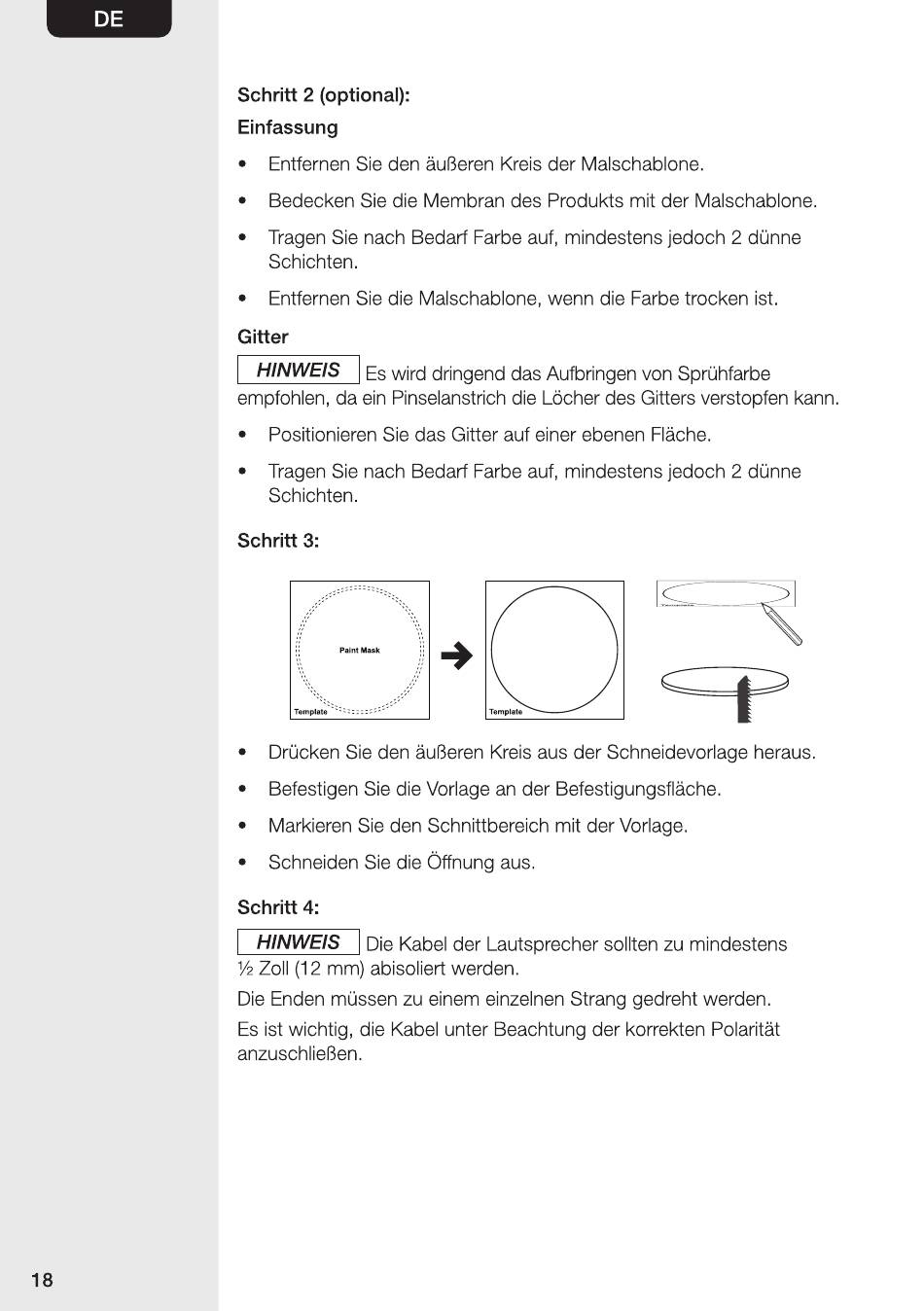 DE

Schritt 2 (optional):

Einfassung

• Entfernen Sie den äußeren Kreis der Malschablone.

• Bedecken Sie die Membran des Produkts mit der Malschablone.

• Tragen Sie nach Bedarf Farbe auf, mindestens jedoch 2 dünne Schichten.

• Entfernen Sie die Malschablone, wenn die Farbe trocken ist.

Gitter

HINWEIS Es wird dringend das Aufbringen von Sprühfarbe empfohlen, da ein Pinselanstrich die Löcher des Gitters verstopfen kann.

• Positionieren Sie das Gitter auf einer ebenen Fläche.

• Tragen Sie nach Bedarf Farbe auf, mindestens jedoch 2 dünne Schichten.

Schritt 3:

Paint Mask

Template

Template

• Drücken Sie den äußeren Kreis aus der Schneidevorlage heraus.

• Befestigen Sie die Vorlage an der Befestigungsfläche.

• Markieren Sie den Schnittbereich mit der Vorlage.

• Schneiden Sie die Öffnung aus.

Schritt 4:

HINWEIS Die Kabel der Lautsprecher sollten zu mindestens ½ Zoll (12 mm) abisoliert werden.

Die Enden müssen zu einem einzelnen Strang gedreht werden.

Es ist wichtig, die Kabel unter Beachtung der korrekten Polarität anzuschließen.

18